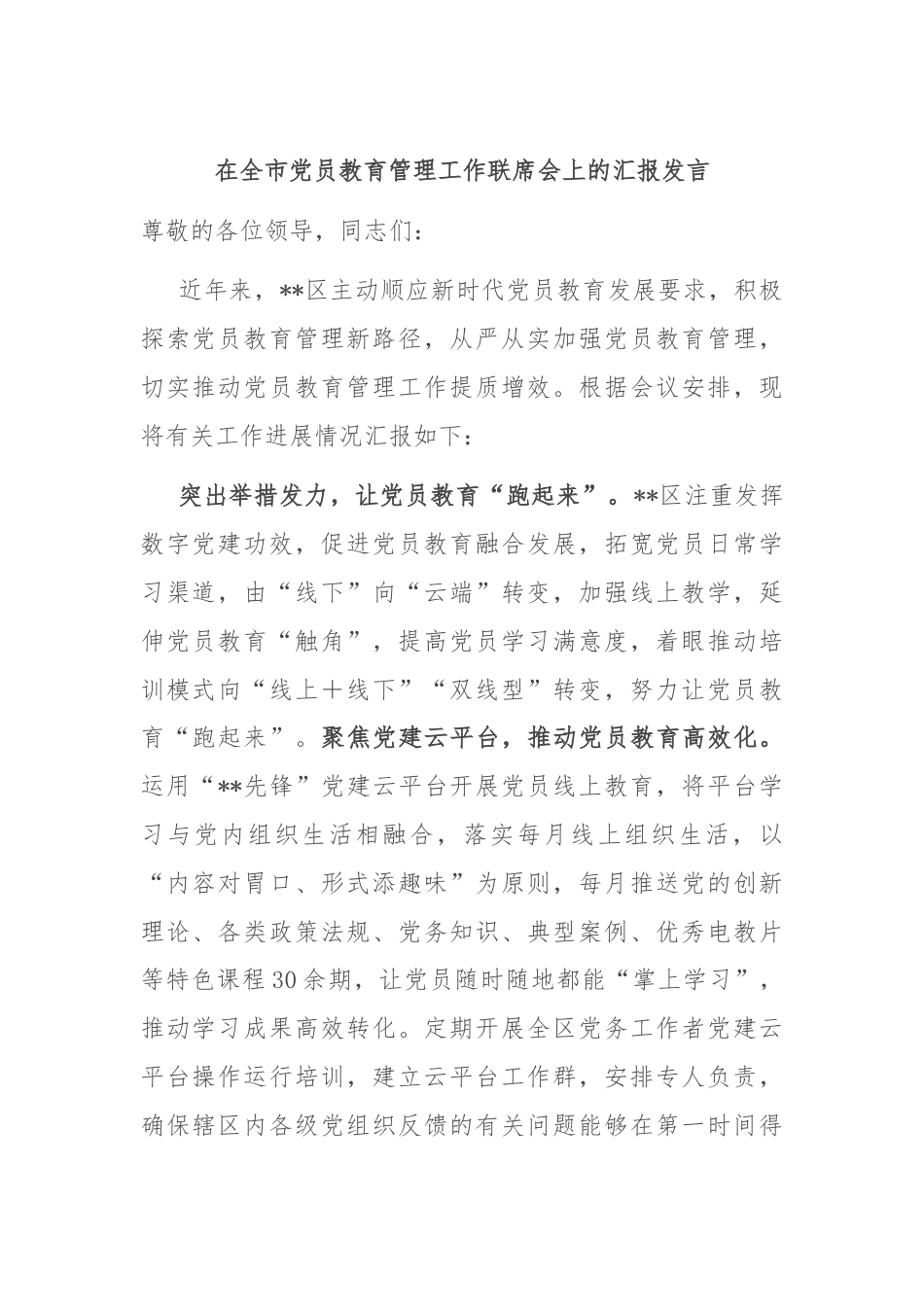 在全市党员教育管理工作联席会上的汇报发言

尊敬的各位领导，同志们：

近年来，**区主动顺应新时代党员教育发展要求，积极探索党员教育管理新路径，从严从实加强党员教育管理，切实推动党员教育管理工作提质增效。根据会议安排，现将有关工作进展情况汇报如下：

突出举措发力，让党员教育“跑起来”。**区注重发挥数字党建功效，促进党员教育融合发展，拓宽党员日常学习渠道，由“线下”向“云端”转变，加强线上教学，延伸党员教育“触角”，提高党员学习满意度，着眼推动培训模式向“线上＋线下”“双线型”转变，努力让党员教育“跑起来”。聚焦党建云平台，推动党员教育高效化。运用“**先锋”党建云平台开展党员线上教育，将平台学习与党内组织生活相融合，落实每月线上组织生活，以“内容对胃口、形式添趣味”为原则，每月推送党的创新理论、各类政策法规、党务知识、典型案例、优秀电教片等特色课程30余期，让党员随时随地都能“掌上学习”，推动学习成果高效转化。定期开展全区党务工作者党建云平台操作运行培训，建立云平台工作群，安排专人负责，确保辖区内各级党组织反馈的有关问题能够在第一时间得